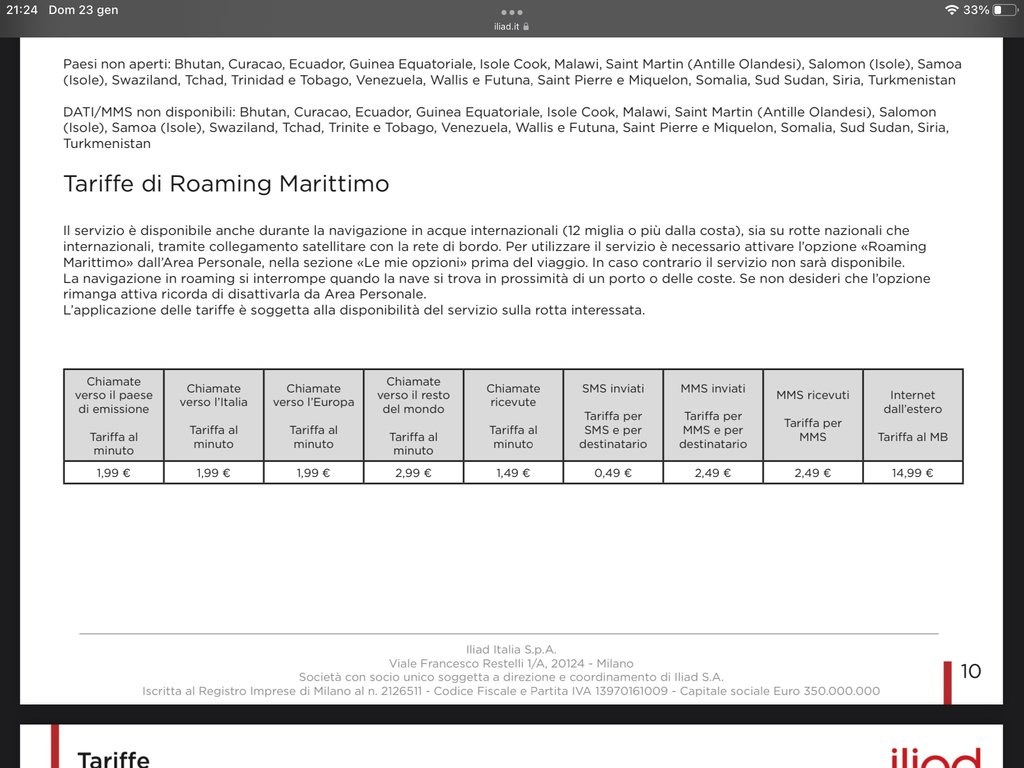 21:24 Dom 23 gen
iliad.it
33%

Paesi non aperti: Bhutan, Curacao, Ecuador, Guinea Equatoriale, Isole Cook, Malawi, Saint Martin (Antille Olandesi), Salomon (Isole), Samoa (Isole), Swaziland, Tchad, Trinidad e Tobago, Venezuela, Wallis e Futuna, Saint Pierre e Miquelon, Somalia, Sud Sudan, Siria, Turkmenistan

DATI/MMS non disponibili: Bhutan, Curacao, Ecuador, Guinea Equatoriale, Isole Cook, Malawi, Saint Martin (Antille Olandesi), Salomon (Isole), Samoa (Isole), Swaziland, Tchad, Trinite e Tobago, Venezuela, Wallis e Futuna, Saint Pierre e Miquelon, Somalia, Sud Sudan, Siria, Turkmenistan

Tariffe di Roaming Marittimo

Il servizio è disponibile anche durante la navigazione in acque internazionali (12 miglia o più dalla costa), sia su rotte nazionali che internazionali, tramite collegamento satellitare con la rete di bordo. Per utilizzare il servizio è necessario attivare l'opzione «Roaming Marittimo» dall'Area Personale, nella sezione «Le mie opzioni» prima del viaggio. In caso contrario il servizio non sarà disponibile.
La navigazione in roaming si interrompe quando la nave si trova in prossimità di un porto o delle coste. Se non desideri che l'opzione rimanga attiva ricorda di disattivarla da Area Personale.
L'applicazione delle tariffe è soggetta alla disponibilità del servizio sulla rotta interessata.

| Chiamate verso il paese di emissione Tariffa al minuto | Chiamate verso l'Italia Tariffa al minuto | Chiamate verso l'Europa Tariffa al minuto | Chiamate verso il resto del mondo Tariffa al minuto | Chiamate ricevute Tariffa al minuto | SMS inviati Tariffa per SMS e per destinatario | MMS inviati Tariffa per MMS e per destinatario | MMS ricevuti Tariffa per MMS | Internet dall'estero Tariffa al MB |
|---|---|---|---|---|---|---|---|---|
| 1,99 € | 1,99 € | 1,99 € | 2,99 € | 1,49 € | 0,49 € | 2,49 € | 2,49 € | 14,99 € |

Iliad Italia S.p.A.
Viale Francesco Restelli 1/A, 20124 - Milano
Società con socio unico soggetta a direzione e coordinamento di Iliad S.A.
Iscritta al Registro Imprese di Milano al n. 2126511 - Codice Fiscale e Partita IVA 13970161009 - Capitale sociale Euro 350.000.000

10

Tariffe
iliad